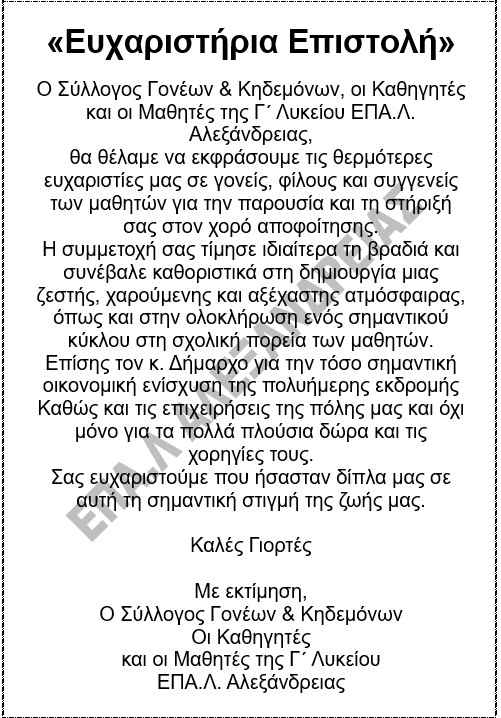 «Ευχαριστήρια Επιστολή»

Ο Σύλλογος Γονέων & Κηδεμόνων, οι Καθηγητές και οι Μαθητές της Γ΄ Λυκείου ΕΠΑ.Λ. Αλεξάνδρειας,
θα θέλαμε να εκφράσουμε τις θερμότερες ευχαριστίες μας σε γονείς, φίλους και συγγενείς των μαθητών για την παρουσία και τη στήριξή σας στον χορό αποφοίτησης.
Η συμμετοχή σας τίμησε ιδιαίτερα τη βραδιά και συνέβαλε καθοριστικά στη δημιουργία μιας ζεστής, χαρούμενης και αξέχαστης ατμόσφαιρας, όπως και στην ολοκλήρωση ενός σημαντικού κύκλου στη σχολική πορεία των μαθητών.
Επίσης τον κ. Δήμαρχο για την τόσο σημαντική οικονομική ενίσχυση της πολυήμερης εκδρομής Καθώς και τις επιχειρήσεις της πόλης μας και όχι μόνο για τα πολλά πλούσια δώρα και τις χορηγίες τους.
Σας ευχαριστούμε που ήσασταν δίπλα μας σε αυτή τη σημαντική στιγμή της ζωής μας.

Καλές Γιορτές

Με εκτίμηση,
Ο Σύλλογος Γονέων & Κηδεμόνων
Οι Καθηγητές
και οι Μαθητές της Γ΄ Λυκείου
ΕΠΑ.Λ. Αλεξάνδρειας

ΕΠΑ.Λ ΑΛΕΞΑΝΔΡΕΙΑΣ